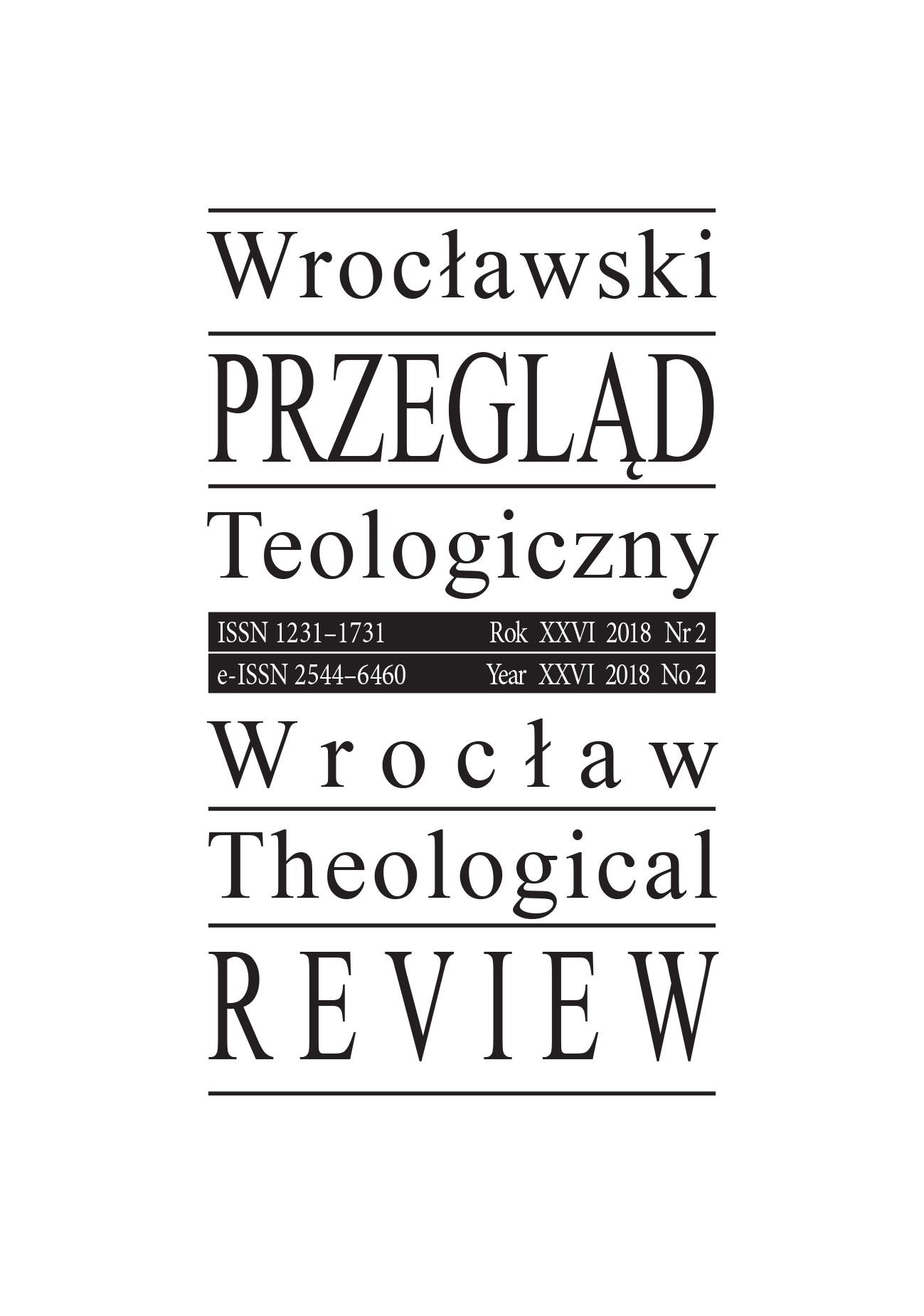 Wrocławski
PRZEGLĄD
Teologiczny

ISSN 1231–1731 Rok XXVI 2018 Nr 2
e-ISSN 2544–6460 Year XXVI 2018 No 2

Wrocław
Theological
REVIEW